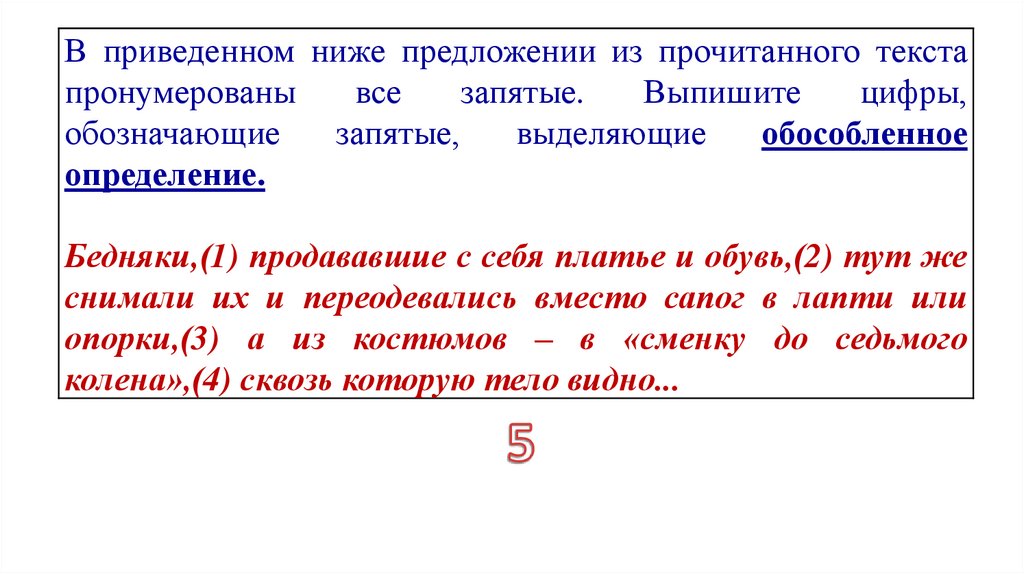 В приведенном ниже предложении из прочитанного текста пронумерованы все запятые. Выпишите цифры, обозначающие запятые, выделяющие обособленное определение.

Бедняки,(1) продававшие с себя платье и обувь,(2) тут же снимали их и переодевались вместо сапог в лапти или опорки,(3) а из костюмов – в «сменку до седьмого колена»,(4) сквозь которую тело видно...

5